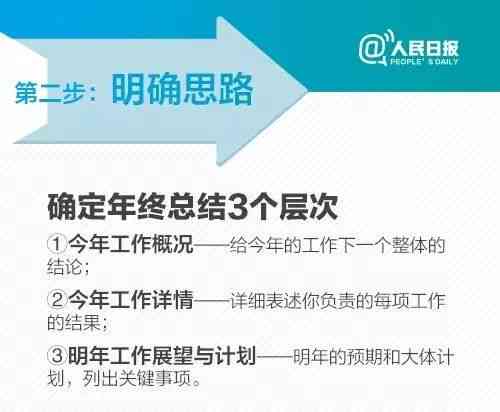 @人民日报
PEOPLE' S DAILY

第二步：明确思路

确定年终总结3个层次

①今年工作概况——给今年的工作下一个整体的结论；

②今年工作详情——详细表述你负责的每项工作的结果；

③明年工作展望与计划——明年的预期和大体计划，列出关键事项。